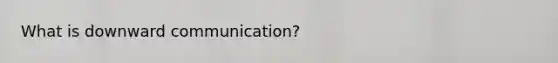 What is downward communication?